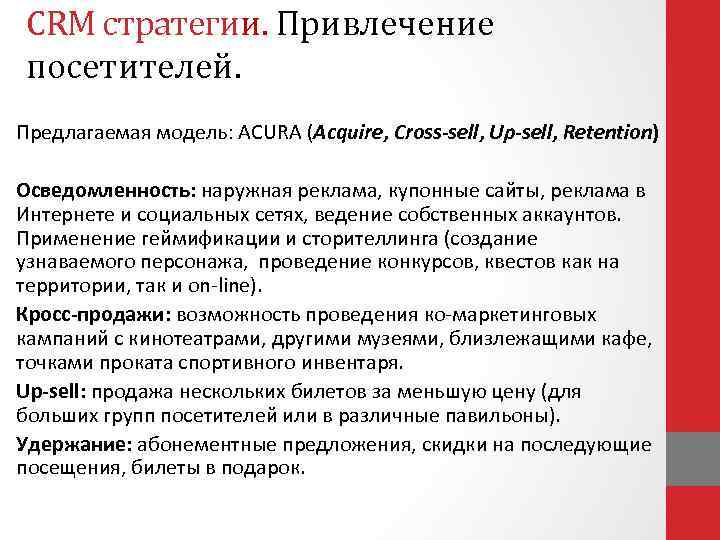 CRM стратегии. Привлечение посетителей.

Предлагаемая модель: ACURA (Acquire, Cross-sell, Up-sell, Retention)

Осведомленность: наружная реклама, купонные сайты, реклама в Интернете и социальных сетях, ведение собственных аккаунтов. Применение геймификации и сторителлинга (создание узнаваемого персонажа, проведение конкурсов, квестов как на территории, так и on-line).

Кросс-продажи: возможность проведения ко-маркетинговых кампаний с кинотеатрами, другими музеями, близлежащими кафе, точками проката спортивного инвентаря.

Up-sell: продажа нескольких билетов за меньшую цену (для больших групп посетителей или в различные павильоны).

Удержание: абонементные предложения, скидки на последующие посещения, билеты в подарок.